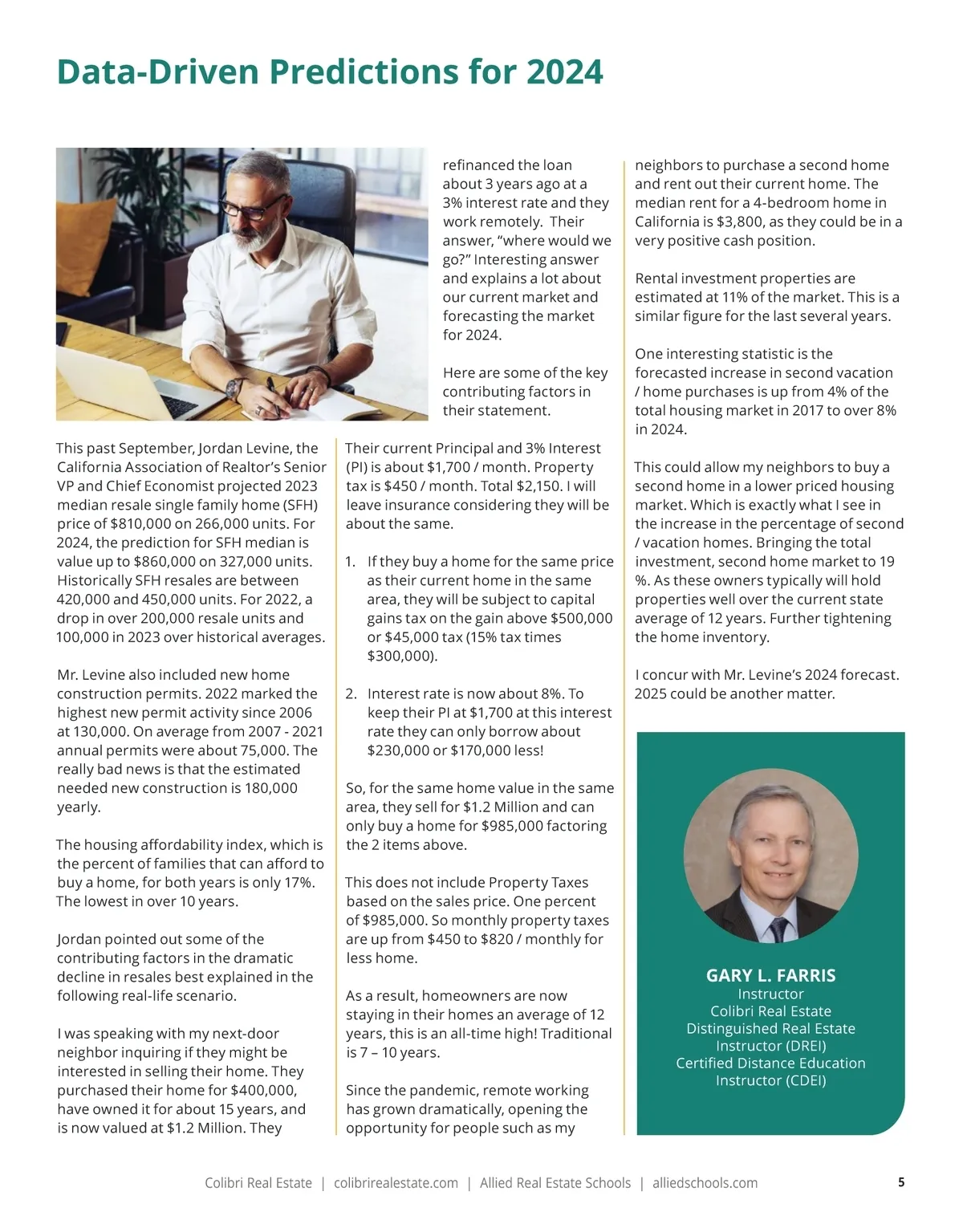 Data-Driven Predictions for 2024

This past September, Jordan Levine, the California Association of Realtor's Senior VP and Chief Economist projected 2023 median resale single family home (SFH) price of $810,000 on 266,000 units. For 2024, the prediction for SFH median is value up to $860,000 on 327,000 units. Historically SFH resales are between 420,000 and 450,000 units. For 2022, a drop in over 200,000 resale units and 100,000 in 2023 over historical averages.

Mr. Levine also included new home construction permits. 2022 marked the highest new permit activity since 2006 at 130,000. On average from 2007 - 2021 annual permits were about 75,000. The really bad news is that the estimated needed new construction is 180,000 yearly.

The housing affordability index, which is the percent of families that can afford to buy a home, for both years is only 17%. The lowest in over 10 years.

Jordan pointed out some of the contributing factors in the dramatic decline in resales best explained in the following real-life scenario.

I was speaking with my next-door neighbor inquiring if they might be interested in selling their home. They purchased their home for $400,000, have owned it for about 15 years, and is now valued at $1.2 Million. They refinanced the loan about 3 years ago at a 3% interest rate and they work remotely. Their answer, "where would we go?" Interesting answer and explains a lot about our current market and forecasting the market for 2024.

Here are some of the key contributing factors in their statement.

Their current Principal and 3% Interest (PI) is about $1,700 / month. Property tax is $450 / month. Total $2,150. I will leave insurance considering they will be about the same.

1. If they buy a home for the same price as their current home in the same area, they will be subject to capital gains tax on the gain above $500,000 or $45,000 tax (15% tax times $300,000).

2. Interest rate is now about 8%. To keep their PI at $1,700 at this interest rate they can only borrow about $230,000 or $170,000 less!

So, for the same home value in the same area, they sell for $1.2 Million and can only buy a home for $985,000 factoring the 2 items above.

This does not include Property Taxes based on the sales price. One percent of $985,000. So monthly property taxes are up from $450 to $820 / monthly for less home.

As a result, homeowners are now staying in their homes an average of 12 years, this is an all-time high! Traditional is 7 – 10 years.

Since the pandemic, remote working has grown dramatically, opening the opportunity for people such as my neighbors to purchase a second home and rent out their current home. The median rent for a 4-bedroom home in California is $3,800, as they could be in a very positive cash position.

Rental investment properties are estimated at 11% of the market. This is a similar figure for the last several years.

One interesting statistic is the forecasted increase in second vacation / home purchases is up from 4% of the total housing market in 2017 to over 8% in 2024.

This could allow my neighbors to buy a second home in a lower priced housing market. Which is exactly what I see in the increase in the percentage of second / vacation homes. Bringing the total investment, second home market to 19 %. As these owners typically will hold properties well over the current state average of 12 years. Further tightening the home inventory.

I concur with Mr. Levine's 2024 forecast. 2025 could be another matter.

GARY L. FARRIS
Instructor
Colibri Real Estate
Distinguished Real Estate Instructor (DREI)
Certified Distance Education Instructor (CDEI)

Colibri Real Estate | colibrirealestate.com | Allied Real Estate Schools | alliedschools.com 5